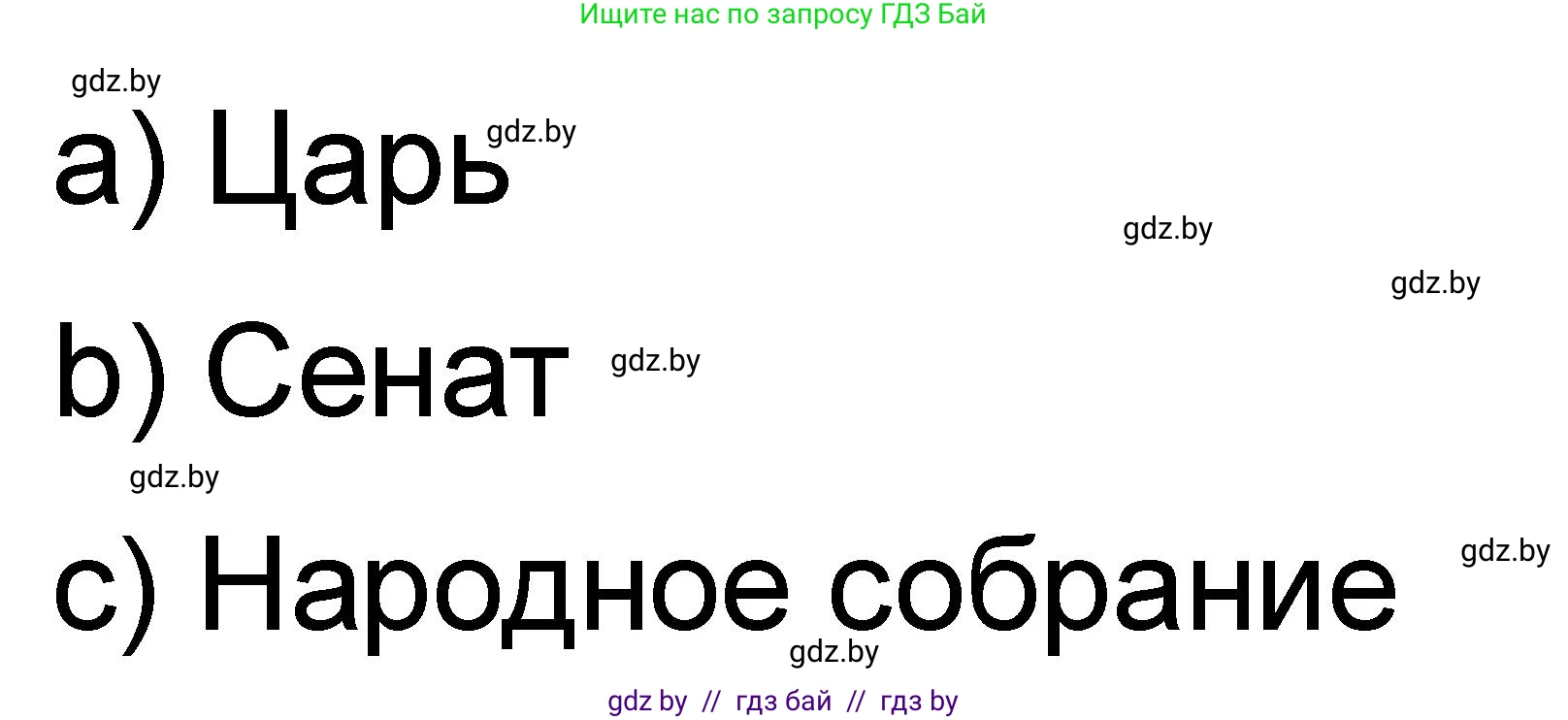 Ищите нас по запросу ГДЗ Бай

gdz.by

a) Царь gdz.by

gdz.by

gdz.by

b) Сенат gdz.by

gdz.by

c) Народное собрание gdz.by

gdz.by

gdz by // гдз бай // гдз by